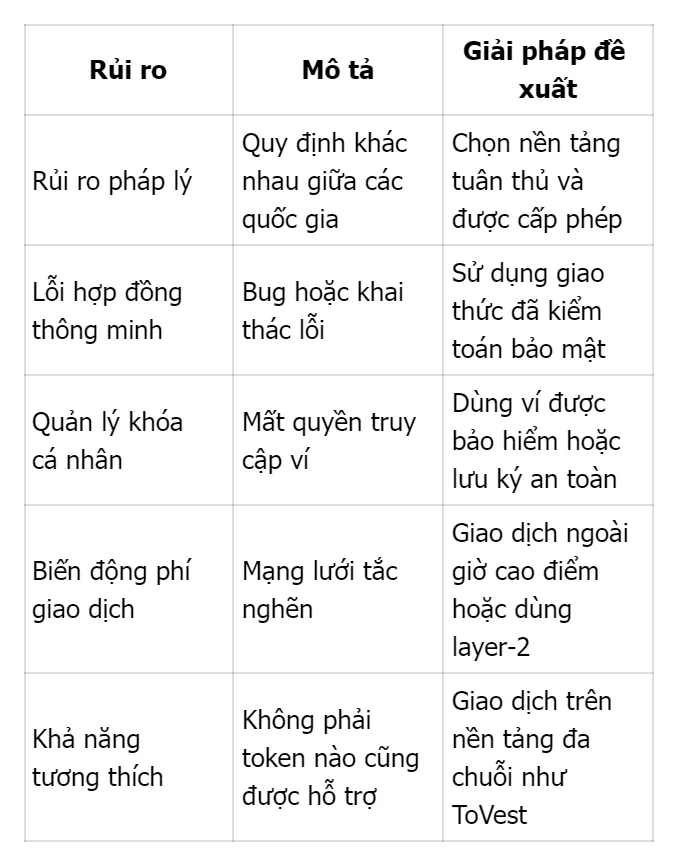 | Rủi ro | Mô tả | Giải pháp đề xuất |
|---|---|---|
| Rủi ro pháp lý | Quy định khác nhau giữa các quốc gia | Chọn nền tảng tuân thủ và được cấp phép |
| Lỗi hợp đồng thông minh | Bug hoặc khai thác lỗi | Sử dụng giao thức đã kiểm toán bảo mật |
| Quản lý khóa cá nhân | Mất quyền truy cập ví | Dùng ví được bảo hiểm hoặc lưu ký an toàn |
| Biến động phí giao dịch | Mạng lưới tắc nghẽn | Giao dịch ngoài giờ cao điểm hoặc dùng layer-2 |
| Khả năng tương thích | Không phải token nào cũng được hỗ trợ | Giao dịch trên nền tảng đa chuỗi như ToVest |